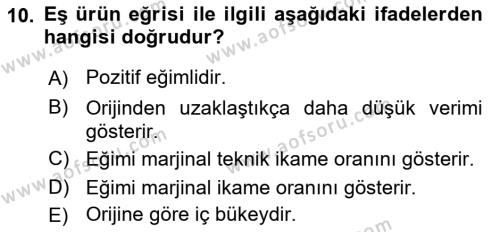 10. Eş ürün eğrisi ile ilgili aşağıdaki ifadelerden hangisi doğrudur?

A) Pozitif eğimlidir.
B) Orijinden uzaklaştıkça daha düşük verimi gösterir.
C) Eğimi marjinal teknik ikame oranını gösterir.
D) Eğimi marjinal ikame oranını gösterir.
E) Orijine göre iç bükeydir.

www.aofsoru.com